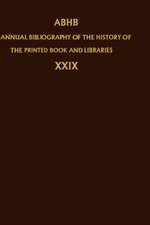 ABHB

ANNUAL BIBLIOGRAPHY OF THE HISTORY OF THE PRINTED BOOK AND LIBRARIES

XXIX